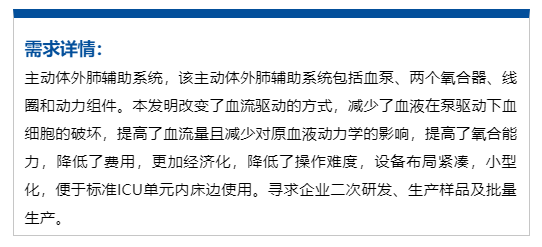 需求详情：

主动体外肺辅助系统，该主动体外肺辅助系统包括血泵、两个氧合器、线圈和动力组件。本发明改变了血流驱动的方式，减少了血液在泵驱动下血细胞的破坏，提高了血流量且减少对原血液动力学的影响，提高了氧合能力，降低了费用，更加经济化，降低了操作难度，设备布局紧凑，小型化，便于标准ICU单元内床边使用。寻求企业二次研发、生产样品及批量生产。